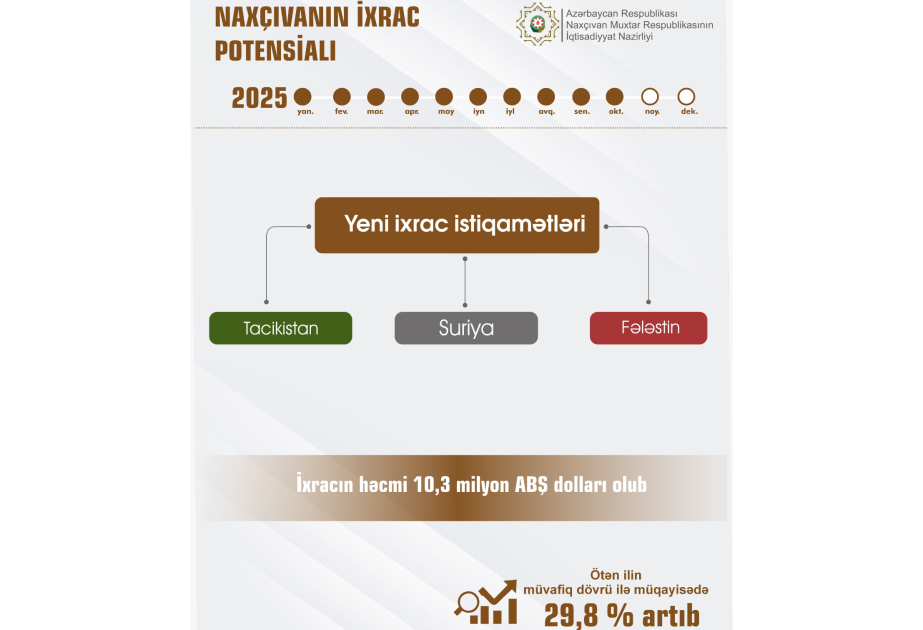 NAXÇIVANIN İXRAC POTENSİALI

Azərbaycan Respublikası
Naxçıvan Muxtar Respublikasının
İqtisadiyyat Nazirliyi

2025
yan. fev. mar. apr. may iyn iyl avq. sen. okt. noy. dek.

Yeni ixrac istiqamətləri

Tacikistan

Suriya

Fələstin

İxracın həcmi 10,3 milyon ABŞ dolları olub

Ötən ilin
müvafiq dövrü ilə müqayisədə
29,8 % artıb